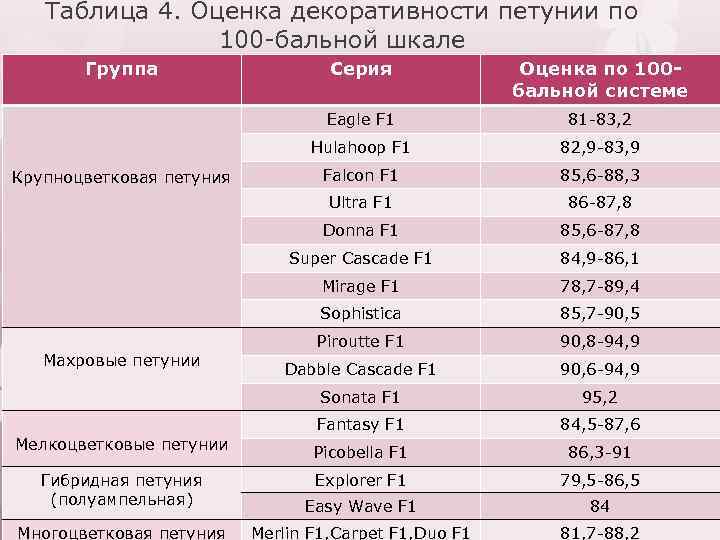 Таблица 4. Оценка декоративности петунии по 100-бальной шкале

| Группа | Серия | Оценка по 100-бальной системе |
|---|---|---|
| Крупноцветковая петуния | Eagle F1 | 81-83,2 |
| | Hulahoop F1 | 82,9-83,9 |
| | Falcon F1 | 85,6-88,3 |
| | Ultra F1 | 86-87,8 |
| | Donna F1 | 85,6-87,8 |
| | Super Cascade F1 | 84,9-86,1 |
| | Mirage F1 | 78,7-89,4 |
| | Sophistica | 85,7-90,5 |
| Махровые петунии | Piroutte F1 | 90,8-94,9 |
| | Dabble Cascade F1 | 90,6-94,9 |
| | Sonata F1 | 95,2 |
| Мелкоцветковые петунии | Fantasy F1 | 84,5-87,6 |
| | Picobella F1 | 86,3-91 |
| Гибридная петуния (полуампельная) | Explorer F1 | 79,5-86,5 |
| | Easy Wave F1 | 84 |
| Многоцветковая петуния | Merlin F1,Carpet F1,Duo F1 | 81,7-88,2 |